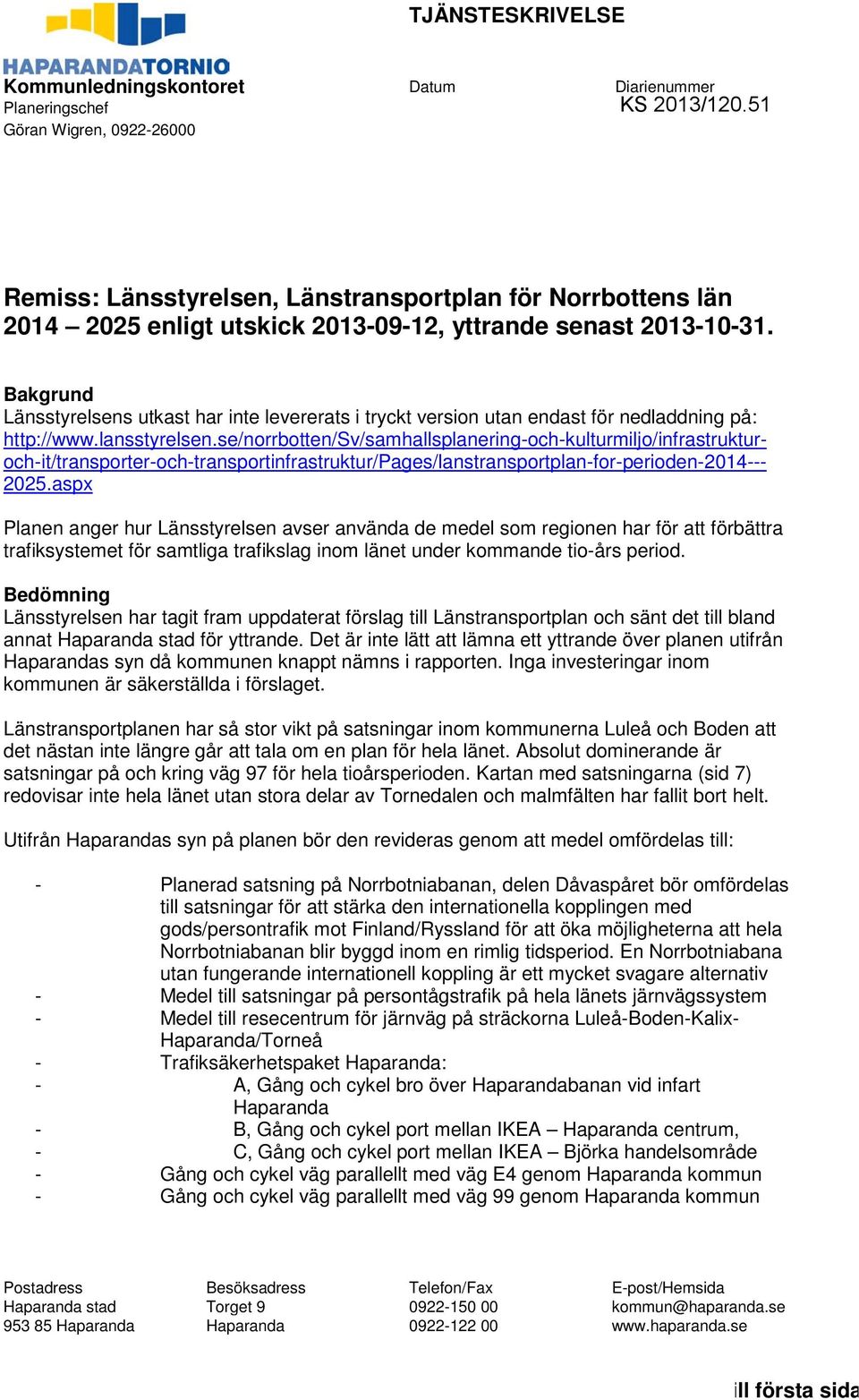 HAPARANDATORNIO

TJÄNSTESKRIVELSE

Kommunledningskontoret
Planeringschef
Göran Wigren, 0922-26000

Datum

Diarienummer
KS 2013/120.51

Remiss: Länsstyrelsen, Länstransportplan för Norrbottens län 2014 – 2025 enligt utskick 2013-09-12, yttrande senast 2013-10-31.

Bakgrund
Länsstyrelsens utkast har inte levererats i tryckt version utan endast för nedladdning på: http://www.lansstyrelsen.se/norrbotten/Sv/samhallsplanering-och-kulturmiljo/infrastruktur-och-it/transporter-och-transportinfrastruktur/Pages/lanstransportplan-for-perioden-2014---2025.aspx

Planen anger hur Länsstyrelsen avser använda de medel som regionen har för att förbättra trafiksystemet för samtliga trafikslag inom länet under kommande tio-års period.

Bedömning
Länsstyrelsen har tagit fram uppdaterat förslag till Länstransportplan och sänt det till bland annat Haparanda stad för yttrande. Det är inte lätt att lämna ett yttrande över planen utifrån Haparandas syn då kommunen knappt nämns i rapporten. Inga investeringar inom kommunen är säkerställda i förslaget.

Länstransportplanen har så stor vikt på satsningar inom kommunerna Luleå och Boden att det nästan inte längre går att tala om en plan för hela länet. Absolut dominerande är satsningar på och kring väg 97 för hela tioårsperioden. Kartan med satsningarna (sid 7) redovisar inte hela länet utan stora delar av Tornedalen och malmfälten har fallit bort helt.

Utifrån Haparandas syn på planen bör den revideras genom att medel omfördelas till:

- Planerad satsning på Norrbotniabanan, delen Dåvaspåret bör omfördelas till satsningar för att stärka den internationella kopplingen med gods/persontrafik mot Finland/Ryssland för att öka möjligheterna att hela Norrbotniabanan blir byggd inom en rimlig tidsperiod. En Norrbotniabana utan fungerande internationell koppling är ett mycket svagare alternativ
- Medel till satsningar på persontågstrafik på hela länets järnvägssystem
- Medel till resecentrum för järnväg på sträckorna Luleå-Boden-Kalix-Haparanda/Torneå
- Trafiksäkerhetspaket Haparanda:
- A, Gång och cykel bro över Haparandabanan vid infart Haparanda
- B, Gång och cykel port mellan IKEA – Haparanda centrum,
- C, Gång och cykel port mellan IKEA – Björka handelsområde
- Gång och cykel väg parallellt med väg E4 genom Haparanda kommun
- Gång och cykel väg parallellt med väg 99 genom Haparanda kommun

Postadress
Haparanda stad
953 85 Haparanda

Besöksadress
Torget 9
Haparanda

Telefon/Fax
0922-150 00
0922-122 00

E-post/Hemsida
kommun@haparanda.se
www.haparanda.se

ill första sida